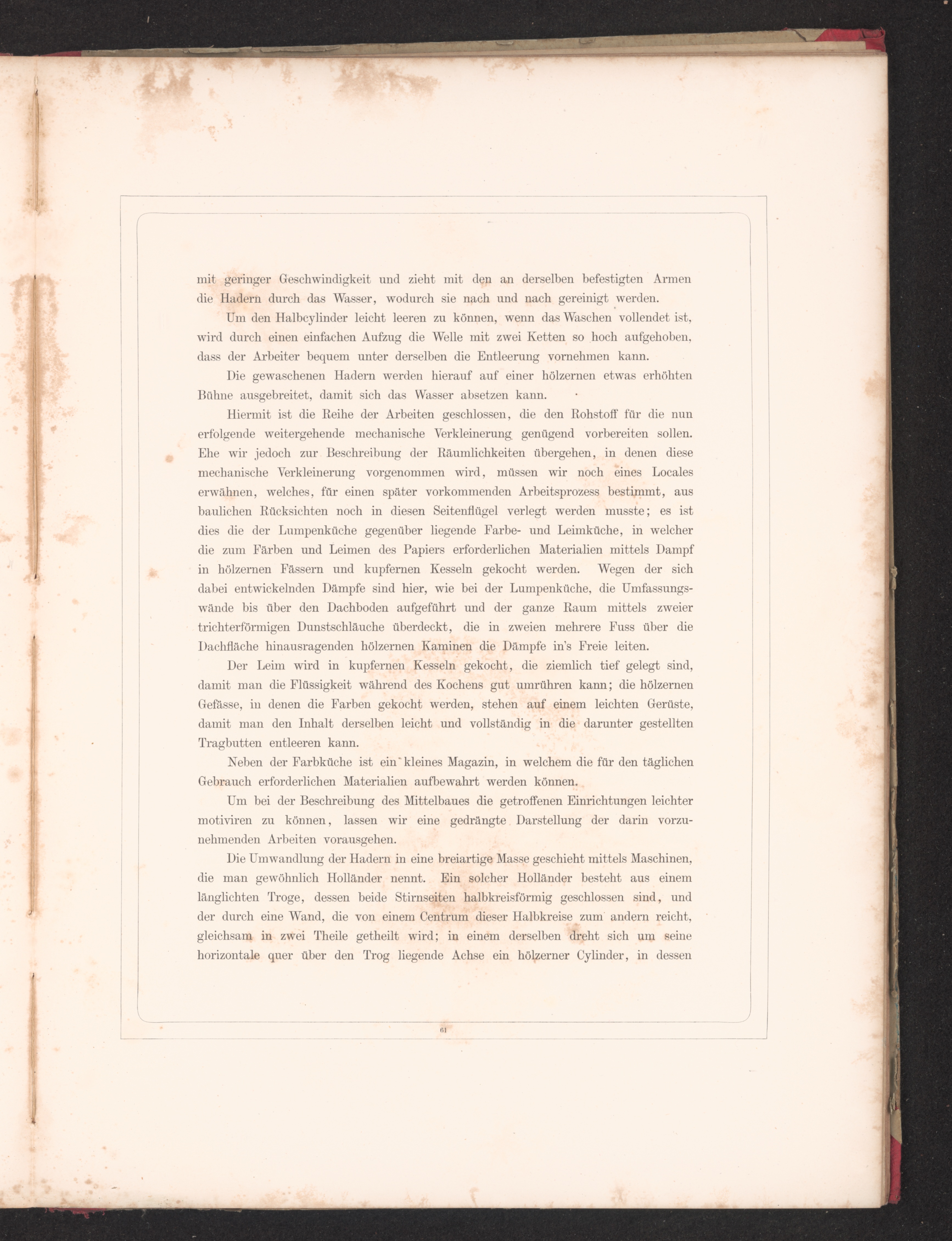 mit geringer Geschwindigkeit und zieht mit den an derselben befestigten Armen die Hadern durch das Wasser, wodurch sie nach und nach gereinigt werden.

Um den Halbcylinder leicht leeren zu können, wenn das Waschen vollendet ist, wird durch einen einfachen Aufzug die Welle mit zwei Ketten so hoch aufgehoben, dass der Arbeiter bequem unter derselben die Entleerung vornehmen kann.

Die gewaschenen Hadern werden hierauf auf einer hölzernen etwas erhöhten Bühne ausgebreitet, damit sich das Wasser absetzen kann.

Hiermit ist die Reihe der Arbeiten geschlossen, die den Rohstoff für die nun erfolgende weitergehende mechanische Verkleinerung genügend vorbereiten sollen. Ehe wir jedoch zur Beschreibung der Räumlichkeiten übergehen, in denen diese mechanische Verkleinerung vorgenommen wird, müssen wir noch eines Locales erwähnen, welches, für einen später vorkommenden Arbeitsprozess bestimmt, aus baulichen Rücksichten noch in diesen Seitenflügel verlegt werden musste; es ist dies die der Lumpenküche gegenüber liegende Farbe- und Leimküche, in welcher die zum Färben und Leimen des Papiers erforderlichen Materialien mittels Dampf in hölzernen Fässern und kupfernen Kesseln gekocht werden. Wegen der sich dabei entwickelnden Dämpfe sind hier, wie bei der Lumpenküche, die Umfassungswände bis über den Dachboden aufgeführt und der ganze Raum mittels zweier trichterförmigen Dunstschläuche überdeckt, die in zweien mehrere Fuss über die Dachfläche hinausragenden hölzernen Kaminen die Dämpfe in's Freie leiten.

Der Leim wird in kupfernen Kesseln gekocht, die ziemlich tief gelegt sind, damit man die Flüssigkeit während des Kochens gut umrühren kann; die hölzernen Gefässe, in denen die Farben gekocht werden, stehen auf einem leichten Gerüste, damit man den Inhalt derselben leicht und vollständig in die darunter gestellten Tragbutten entleeren kann.

Neben der Farbküche ist ein kleines Magazin, in welchem die für den täglichen Gebrauch erforderlichen Materialien aufbewahrt werden können.

Um bei der Beschreibung des Mittelbaues die getroffenen Einrichtungen leichter motiviren zu können, lassen wir eine gedrängte Darstellung der darin vorzunehmenden Arbeiten vorausgehen.

Die Umwandlung der Hadern in eine breiartige Masse geschieht mittels Maschinen, die man gewöhnlich Holländer nennt. Ein solcher Holländer besteht aus einem länglichten Troge, dessen beide Stirnseiten halbkreisförmig geschlossen sind, und der durch eine Wand, die von einem Centrum dieser Halbkreise zum andern reicht, gleichsam in zwei Theile getheilt wird; in einem derselben dreht sich um seine horizontale quer über den Trog liegende Achse ein hölzerner Cylinder, in dessen

61